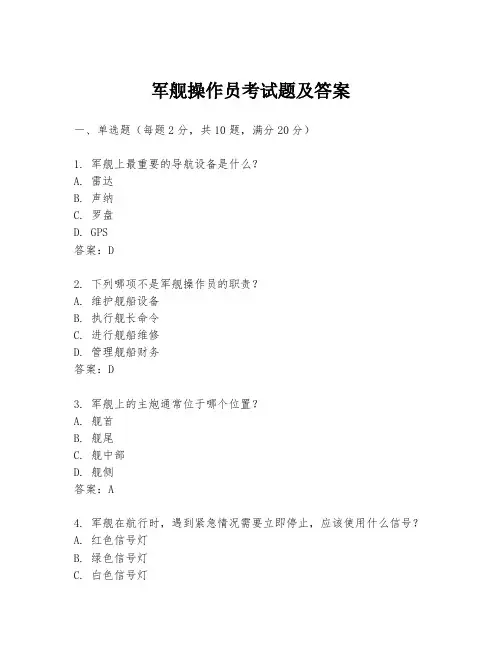 军舰操作员考试题及答案

一、单选题（每题 2 分，共 10 题，满分 20 分）

1. 军舰上最重要的导航设备是什么？
A. 雷达
B. 声纳
C. 罗盘
D. GPS
答案：D

2. 下列哪项不是军舰操作员的职责？
A. 维护舰船设备
B. 执行舰长命令
C. 进行舰船维修
D. 管理舰船财务
答案：D

3. 军舰上的主炮通常位于哪个位置？
A. 舰首
B. 舰尾
C. 舰中部
D. 舰侧
答案：A

4. 军舰在航行时，遇到紧急情况需要立即停止，应该使用什么信号？
A. 红色信号灯
B. 绿色信号灯
C. 白色信号灯